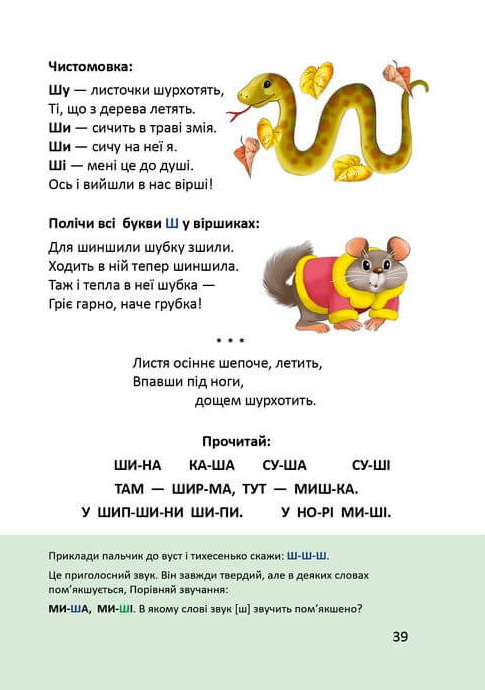 Чистомовка:

Шу — листочки шурхотять,
Ті, що з дерева летять.
Ши — сичить в траві змія.
Ши — сичу на неї я.
Ші — мені це до душі.
Ось і вийшли в нас вірші!

Полічи всі букви Ш у віршиках:

Для шиншили шубку зшили.
Ходить в ній тепер шиншила.
Таж і тепла в неї шубка —
Гріє гарно, наче грубка!

• • •

Листя осіннє шепоче, летить,
Впавши під ноги,
дощем шурхотить.

Прочитай:

ШИ-НА КА-ША СУ-ША СУ-ШІ
ТАМ — ШИР-МА, ТУТ — МИШ-КА.
У ШИП-ШИ-НИ ШИ-ПИ. У НО-РІ МИ-ШІ.

Приклади пальчик до вуст і тихесенько скажи: Ш-Ш-Ш.

Це приголосний звук. Він завжди твердий, але в деяких словах пом'якшується, Порівняй звучання:

МИ-ША, МИ-ШІ. В якому слові звук [ш] звучить пом'якшено?

39